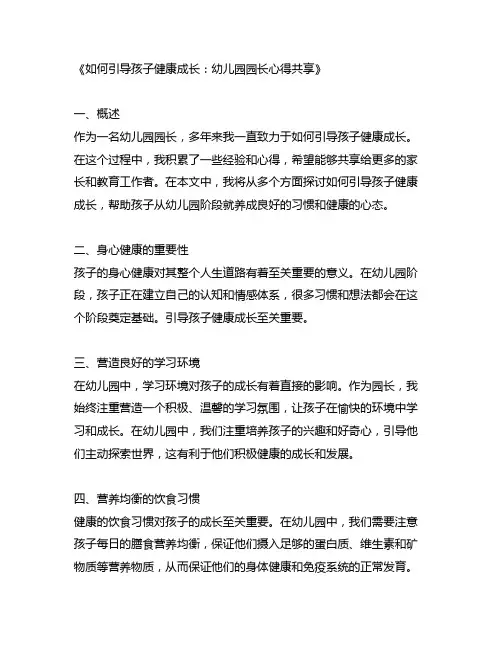 《如何引导孩子健康成长：幼儿园园长心得共享》

一、概述
作为一名幼儿园园长，多年来我一直致力于如何引导孩子健康成长。在这个过程中，我积累了一些经验和心得，希望能够共享给更多的家长和教育工作者。在本文中，我将从多个方面探讨如何引导孩子健康成长，帮助孩子从幼儿园阶段就养成良好的习惯和健康的心态。

二、身心健康的重要性
孩子的身心健康对其整个人生道路有着至关重要的意义。在幼儿园阶段，孩子正在建立自己的认知和情感体系，很多习惯和想法都会在这个阶段奠定基础。引导孩子健康成长至关重要。

三、营造良好的学习环境
在幼儿园中，学习环境对孩子的成长有着直接的影响。作为园长，我始终注重营造一个积极、温馨的学习氛围，让孩子在愉快的环境中学习和成长。在幼儿园中，我们注重培养孩子的兴趣和好奇心，引导他们主动探索世界，这有利于他们积极健康的成长和发展。

四、营养均衡的饮食习惯
健康的饮食习惯对孩子的成长至关重要。在幼儿园中，我们需要注意孩子每日的膳食营养均衡，保证他们摄入足够的蛋白质、维生素和矿物质等营养物质，从而保证他们的身体健康和免疫系统的正常发育。